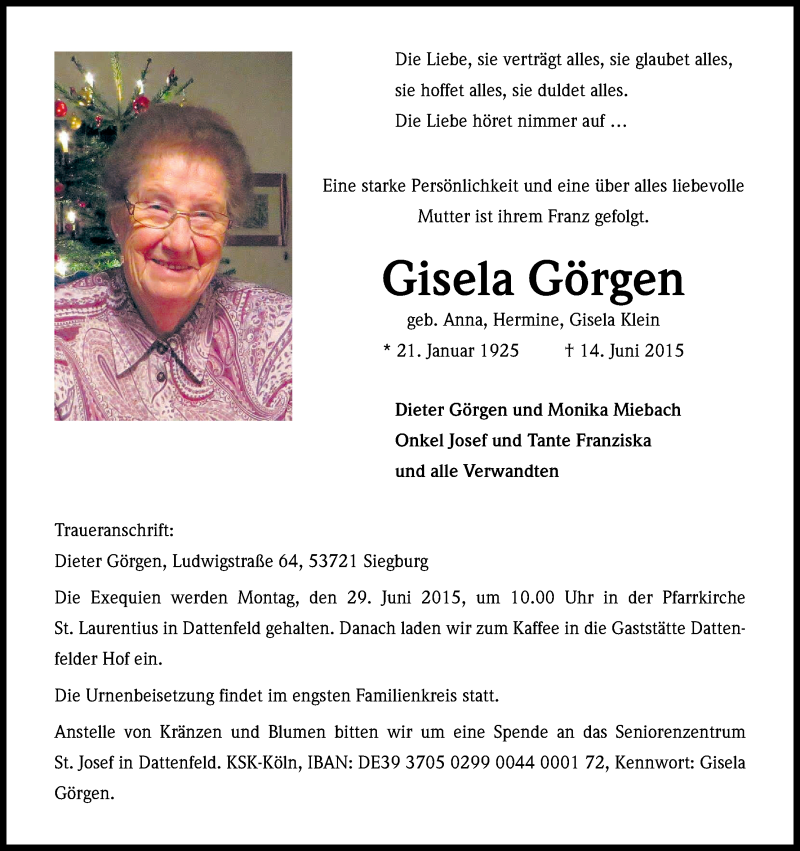 Die Liebe, sie verträgt alles, sie glaubet alles, sie hoffet alles, sie duldet alles.
Die Liebe höret nimmer auf …

Eine starke Persönlichkeit und eine über alles liebevolle Mutter ist ihrem Franz gefolgt.

Gisela Görgen

geb. Anna, Hermine, Gisela Klein

* 21. Januar 1925 † 14. Juni 2015

Dieter Görgen und Monika Miebach
Onkel Josef und Tante Franziska
und alle Verwandten

Traueranschrift:
Dieter Görgen, Ludwigstraße 64, 53721 Siegburg

Die Exequien werden Montag, den 29. Juni 2015, um 10.00 Uhr in der Pfarrkirche St. Laurentius in Dattenfeld gehalten. Danach laden wir zum Kaffee in die Gaststätte Dattenfelder Hof ein.

Die Urnenbeisetzung findet im engsten Familienkreis statt.

Anstelle von Kränzen und Blumen bitten wir um eine Spende an das Seniorenzentrum St. Josef in Dattenfeld. KSK-Köln, IBAN: DE39 3705 0299 0044 0001 72, Kennwort: Gisela Görgen.